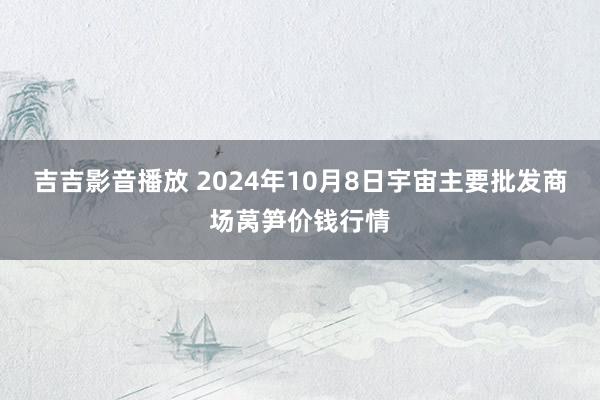 吉吉影音播放 2024年10月8日宇宙主要批发商场莴笋价钱行情